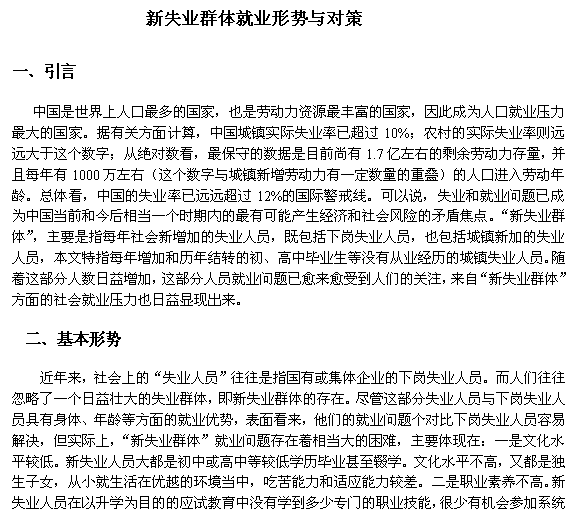 新失业群体就业形势与对策

一、引言

中国是世界上人口最多的国家，也是劳动力资源最丰富的国家，因此成为人口就业压力最大的国家。据有关方面计算，中国城镇实际失业率已超过 10%；农村的实际失业率则远远大于这个数字；从绝对数看，最保守的数据是目前尚有 1.7 亿左右的剩余劳动力存量，并且每年有 1000 万左右（这个数字与城镇新增劳动力有一定数量的重叠）的人口进入劳动年龄。总体看，中国的失业率已远远超过 12%的国际警戒线。可以说，失业和就业问题已成为中国当前和今后相当一个时期内的最有可能产生经济和社会风险的矛盾焦点。“新失业群体”，主要是指每年社会新增加的失业人员，既包括下岗失业人员，也包括城镇新加的失业人员，本文特指每年增加和历年结转的初、高中毕业生等没有从业经历的城镇失业人员。随着这部分人数日益增加，这部分人员就业问题已愈来愈受到人们的关注，来自“新失业群体”方面的社会就业压力也日益显现出来。

二、基本形势

近年来，社会上的“失业人员”往往是指国有或集体企业的下岗失业人员。而人们往往忽略了一个日益壮大的失业群体，即新失业群体的存在。尽管这部分失业人员与下岗失业人员具有身体、年龄等方面的就业优势，表面看来，他们的就业问题个对比下岗失业人员容易解决，但实际上，“新失业群体”就业问题存在着相当大的困难，主要体现在：一是文化水平较低。新失业人员大都是初中或高中等较低学历毕业甚至辍学。文化水平不高，又都是独生子女，从小就生活在优越的环境当中，吃苦能力和适应能力较差。二是职业素养不高。新失业人员在以升学为目的的应试教育中没有学到多少专门的职业技能，很少有机会参加系统